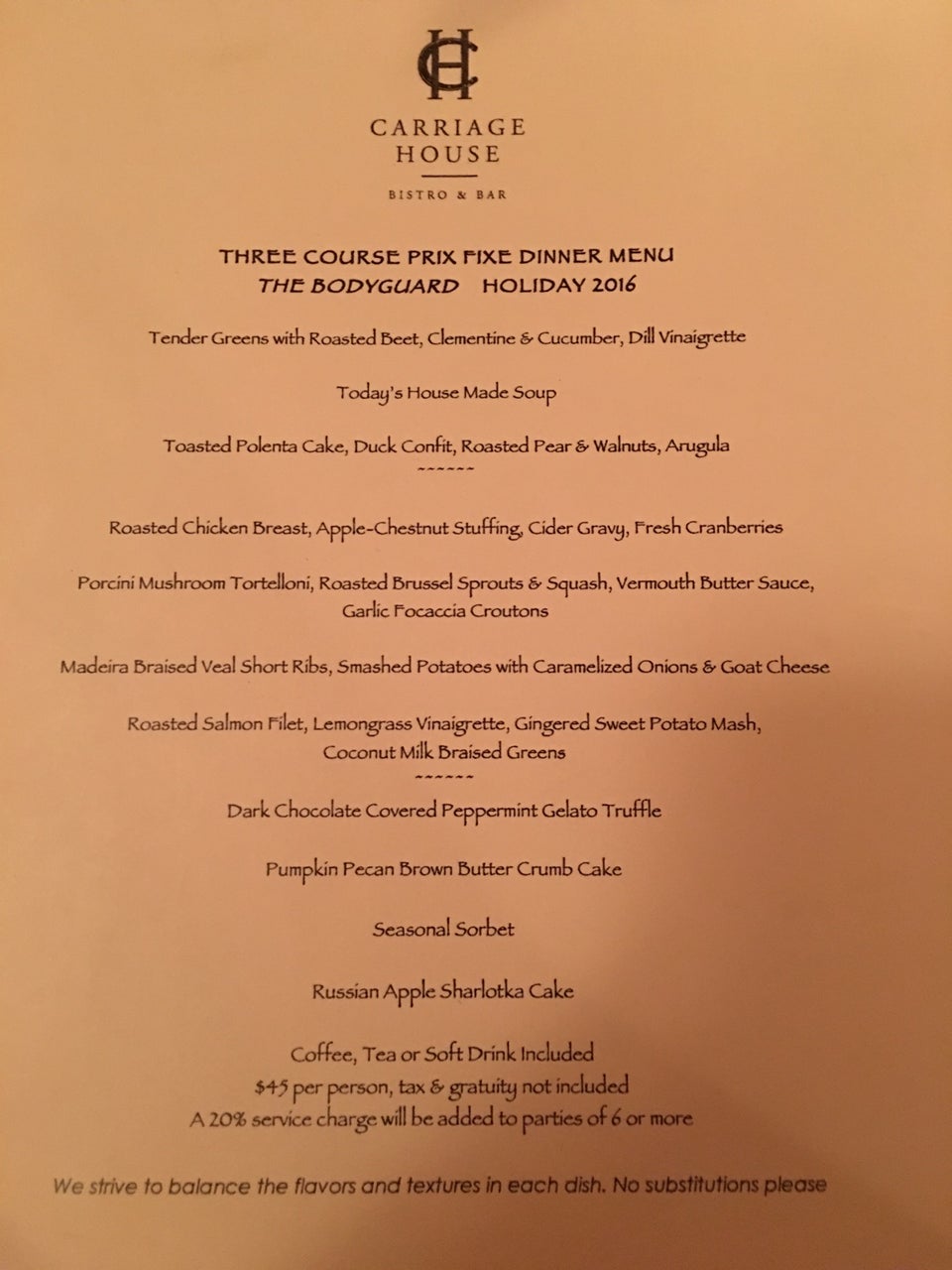 CH

CARRIAGE HOUSE

BISTRO & BAR

THREE COURSE PRIX FIXE DINNER MENU
THE BODYGUARD HOLIDAY 2016

Tender Greens with Roasted Beet, Clementine & Cucumber, Dill Vinaigrette

Today's House Made Soup

Toasted Polenta Cake, Duck Confit, Roasted Pear & Walnuts, Arugula
~~~~~~

Roasted Chicken Breast, Apple-Chestnut Stuffing, Cider Gravy, Fresh Cranberries

Porcini Mushroom Tortelloni, Roasted Brussel Sprouts & Squash, Vermouth Butter Sauce, Garlic Focaccia Croutons

Madeira Braised Veal Short Ribs, Smashed Potatoes with Caramelized Onions & Goat Cheese

Roasted Salmon Filet, Lemongrass Vinaigrette, Gingered Sweet Potato Mash, Coconut Milk Braised Greens
~~~~~~

Dark Chocolate Covered Peppermint Gelato Truffle

Pumpkin Pecan Brown Butter Crumb Cake

Seasonal Sorbet

Russian Apple Sharlotka Cake

Coffee, Tea or Soft Drink Included
$45 per person, tax & gratuity not included
A 20% service charge will be added to parties of 6 or more

We strive to balance the flavors and textures in each dish. No substitutions please